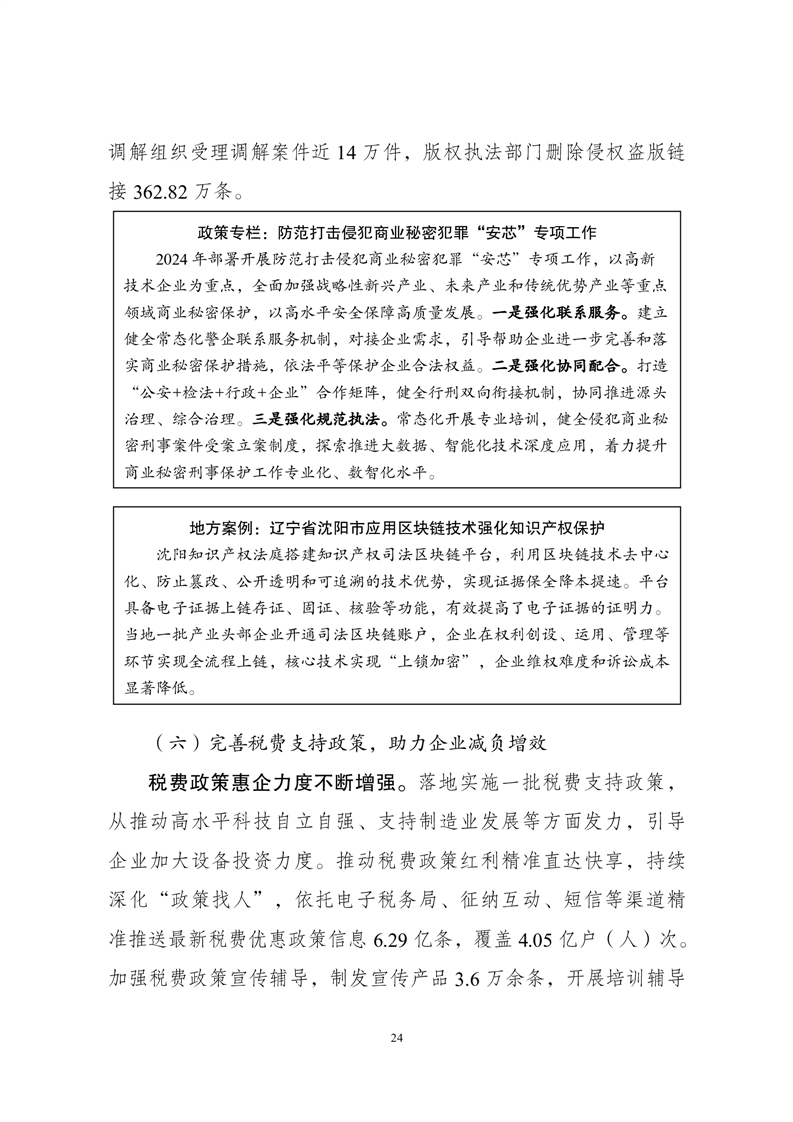 调解组织受理调解案件近14万件，版权执法部门删除侵权盗版链接362.82万条。

政策专栏：防范打击侵犯商业秘密犯罪“安芯”专项工作

2024年部署开展防范打击侵犯商业秘密犯罪“安芯”专项工作，以高新技术企业为重点，全面加强战略性新兴产业、未来产业和传统优势产业等重点领域商业秘密保护，以高水平安全保障高质量发展。一是强化联系服务。建立健全常态化警企联系服务机制，对接企业需求，引导帮助企业进一步完善和落实商业秘密保护措施，依法平等保护企业合法权益。二是强化协同配合。打造“公安+检法+行政+企业”合作矩阵，健全行刑双向衔接机制，协同推进源头治理、综合治理。三是强化规范执法。常态化开展专业培训，健全侵犯商业秘密刑事案件受案立案制度，探索推进大数据、智能化技术深度应用，着力提升商业秘密刑事保护工作专业化、数智化水平。

地方案例：辽宁省沈阳市应用区块链技术强化知识产权保护

沈阳知识产权法庭搭建知识产权司法区块链平台，利用区块链技术去中心化、防止篡改、公开透明和可追溯的技术优势，实现证据保全降本提速。平台具备电子证据上链存证、固证、核验等功能，有效提高了电子证据的证明力。当地一批产业头部企业开通司法区块链账户，企业在权利创设、运用、管理等环节实现全流程上链，核心技术实现“上锁加密”，企业维权难度和诉讼成本显著降低。

（六）完善税费支持政策，助力企业减负增效

税费政策惠企力度不断增强。落地实施一批税费支持政策，从推动高水平科技自立自强、支持制造业发展等方面发力，引导企业加大设备投资力度。推动税费政策红利精准直达快享，持续深化“政策找人”，依托电子税务局、征纳互动、短信等渠道精准推送最新税费优惠政策信息6.29亿条，覆盖4.05亿户（人）次。加强税费政策宣传辅导，制发宣传产品3.6万余条，开展培训辅导

24